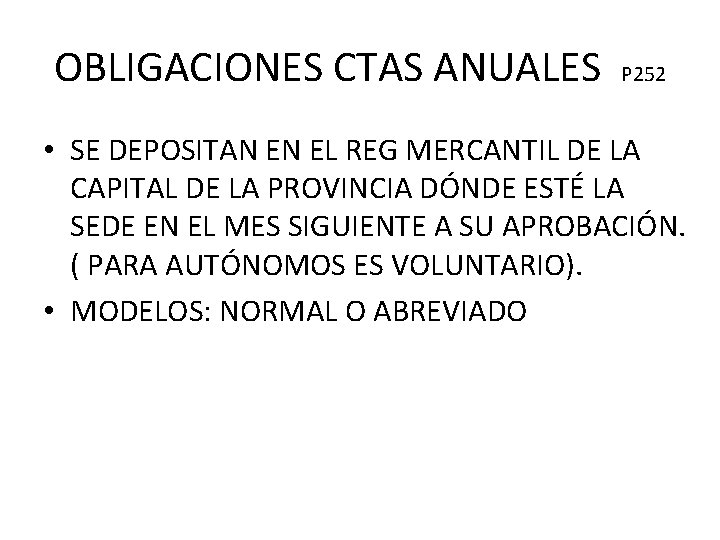 OBLIGACIONES CTAS ANUALES P252

• SE DEPOSITAN EN EL REG MERCANTIL DE LA CAPITAL DE LA PROVINCIA DÓNDE ESTÉ LA SEDE EN EL MES SIGUIENTE A SU APROBACIÓN. ( PARA AUTÓNOMOS ES VOLUNTARIO).
• MODELOS: NORMAL O ABREVIADO